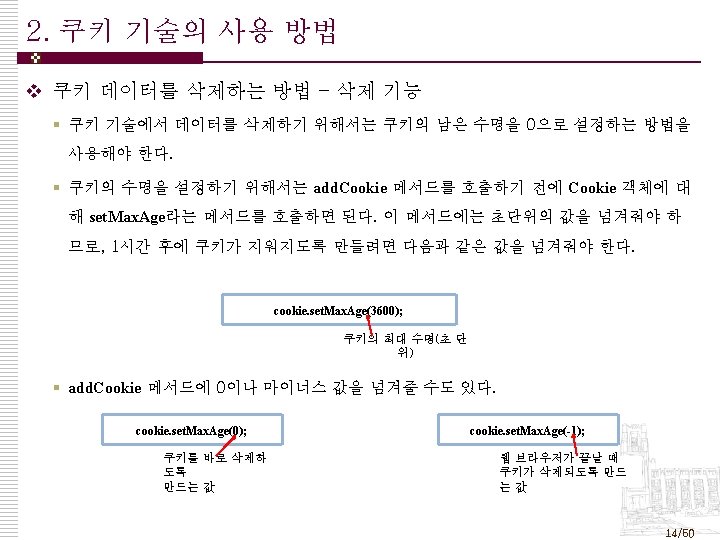 2. 쿠키 기술의 사용 방법

❖ 쿠키 데이터를 삭제하는 방법 – 삭제 기능

▪ 쿠키 기술에서 데이터를 삭제하기 위해서는 쿠키의 남은 수명을 0으로 설정하는 방법을 사용해야 한다.

▪ 쿠키의 수명을 설정하기 위해서는 addCookie 메서드를 호출하기 전에 Cookie 객체에 대해 setMaxAge라는 메서드를 호출하면 된다. 이 메서드에는 초단위의 값을 넘겨줘야 하므로, 1시간 후에 쿠키가 지워지도록 만들려면 다음과 같은 값을 넘겨줘야 한다.

cookie.setMaxAge(3600);

쿠키의 최대 수명(초 단위)

▪ addCookie 메서드에 0이나 마이너스 값을 넘겨줄 수도 있다.

cookie.setMaxAge(0);

쿠키를 바로 삭제하도록
만드는 값

cookie.setMaxAge(-1);

웹 브라우저가 끝날 때
쿠키가 삭제되도록 만드는 값

14/60